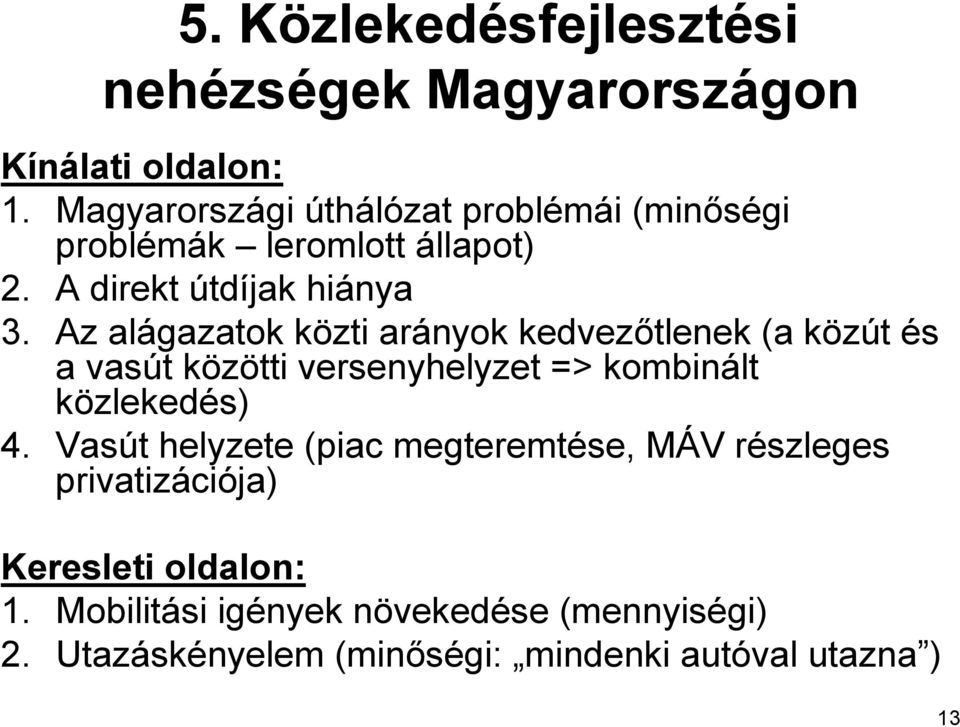 5. Közlekedésfejlesztési nehézségek Magyarországon

Kínálati oldalon:
1. Magyarországi úthálózat problémái (minőségi problémák – leromlott állapot)
2. A direkt útdíjak hiánya
3. Az alágazatok közti arányok kedvezőtlenek (a közút és a vasút közötti versenyhelyzet => kombinált közlekedés)
4. Vasút helyzete (piac megteremtése, MÁV részleges privatizációja)

Keresleti oldalon:
1. Mobilitási igények növekedése (mennyiségi)
2. Utazáskényelem (minőségi: „mindenki autóval utazna”)

13